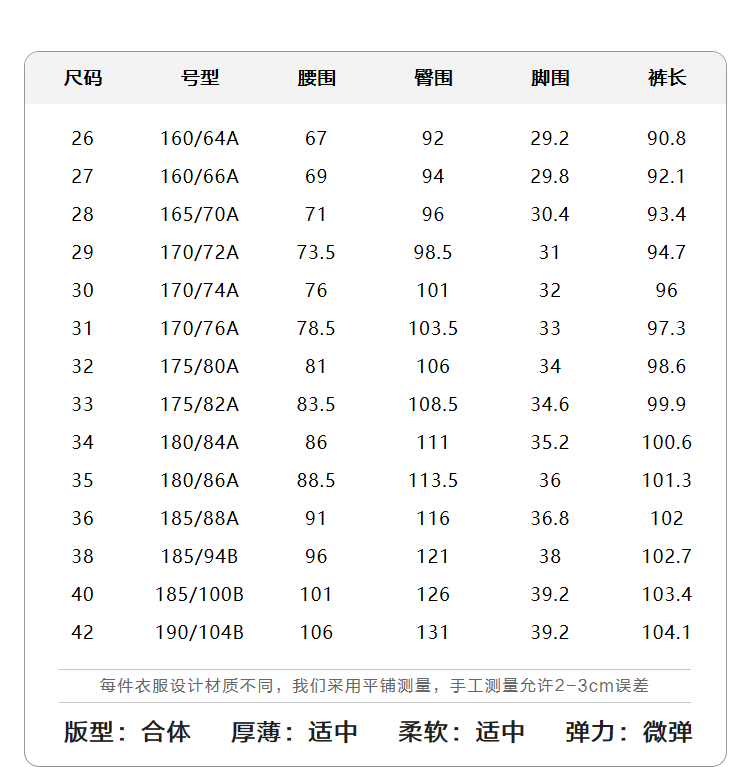 | 尺码 | 号型 | 腰围 | 臀围 | 脚围 | 裤长 |
|---|---|---|---|---|---|
| 26 | 160/64A | 67 | 92 | 29.2 | 90.8 |
| 27 | 160/66A | 69 | 94 | 29.8 | 92.1 |
| 28 | 165/70A | 71 | 96 | 30.4 | 93.4 |
| 29 | 170/72A | 73.5 | 98.5 | 31 | 94.7 |
| 30 | 170/74A | 76 | 101 | 32 | 96 |
| 31 | 170/76A | 78.5 | 103.5 | 33 | 97.3 |
| 32 | 175/80A | 81 | 106 | 34 | 98.6 |
| 33 | 175/82A | 83.5 | 108.5 | 34.6 | 99.9 |
| 34 | 180/84A | 86 | 111 | 35.2 | 100.6 |
| 35 | 180/86A | 88.5 | 113.5 | 36 | 101.3 |
| 36 | 185/88A | 91 | 116 | 36.8 | 102 |
| 38 | 185/94B | 96 | 121 | 38 | 102.7 |
| 40 | 185/100B | 101 | 126 | 39.2 | 103.4 |
| 42 | 190/104B | 106 | 131 | 39.2 | 104.1 |

每件衣服设计材质不同，我们采用平铺测量，手工测量允许2-3cm误差

版型：合体　厚薄：适中　柔软：适中　弹力：微弹